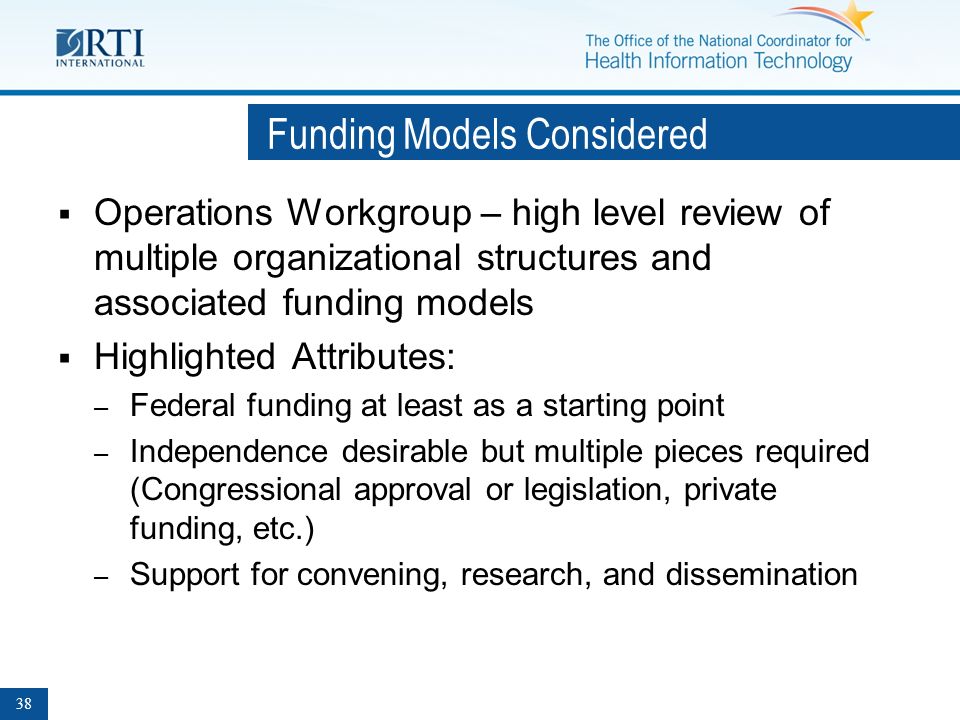 RTI INTERNATIONAL

The Office of the National Coordinator for Health Information Technology

Funding Models Considered

▪ Operations Workgroup – high level review of multiple organizational structures and associated funding models

▪ Highlighted Attributes:
– Federal funding at least as a starting point
– Independence desirable but multiple pieces required (Congressional approval or legislation, private funding, etc.)
– Support for convening, research, and dissemination

38